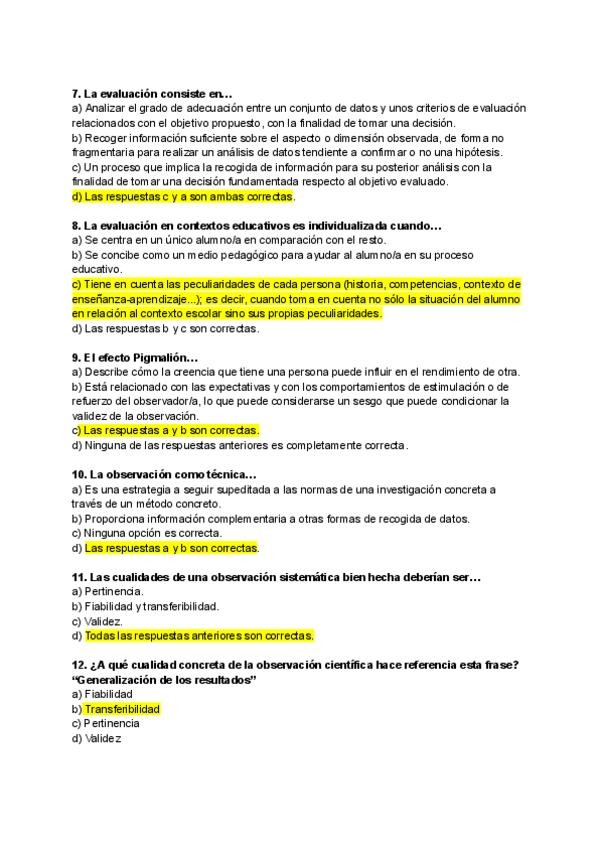 7. La evaluación consiste en…
a) Analizar el grado de adecuación entre un conjunto de datos y unos criterios de evaluación relacionados con el objetivo propuesto, con la finalidad de tomar una decisión.
b) Recoger información suficiente sobre el aspecto o dimensión observada, de forma no fragmentaria para realizar un análisis de datos tendiente a confirmar o no una hipótesis.
c) Un proceso que implica la recogida de información para su posterior análisis con la finalidad de tomar una decisión fundamentada respecto al objetivo evaluado.
d) Las respuestas c y a son ambas correctas.

8. La evaluación en contextos educativos es individualizada cuando…
a) Se centra en un único alumno/a en comparación con el resto.
b) Se concibe como un medio pedagógico para ayudar al alumno/a en su proceso educativo.
c) Tiene en cuenta las peculiaridades de cada persona (historia, competencias, contexto de enseñanza-aprendizaje...); es decir, cuando toma en cuenta no sólo la situación del alumno en relación al contexto escolar sino sus propias peculiaridades.
d) Las respuestas b y c son correctas.

9. El efecto Pigmalión…
a) Describe cómo la creencia que tiene una persona puede influir en el rendimiento de otra.
b) Está relacionado con las expectativas y con los comportamientos de estimulación o de refuerzo del observador/a, lo que puede considerarse un sesgo que puede condicionar la validez de la observación.
c) Las respuestas a y b son correctas.
d) Ninguna de las respuestas anteriores es completamente correcta.

10. La observación como técnica…
a) Es una estrategia a seguir supeditada a las normas de una investigación concreta a través de un método concreto.
b) Proporciona información complementaria a otras formas de recogida de datos.
c) Ninguna opción es correcta.
d) Las respuestas a y b son correctas.

11. Las cualidades de una observación sistemática bien hecha deberían ser…
a) Pertinencia.
b) Fiabilidad y transferibilidad.
c) Validez.
d) Todas las respuestas anteriores son correctas.

12. ¿A qué cualidad concreta de la observación científica hace referencia esta frase? "Generalización de los resultados"
a) Fiabilidad
b) Transferibilidad
c) Pertinencia
d) Validez